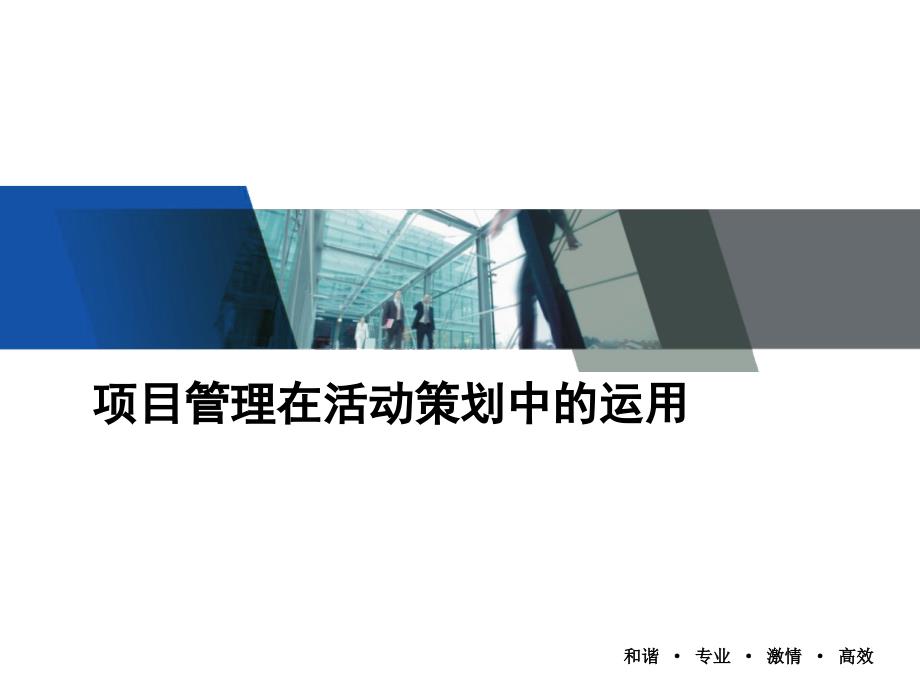 项目管理在活动策划中的运用

和谐 • 专业 • 激情 • 高效